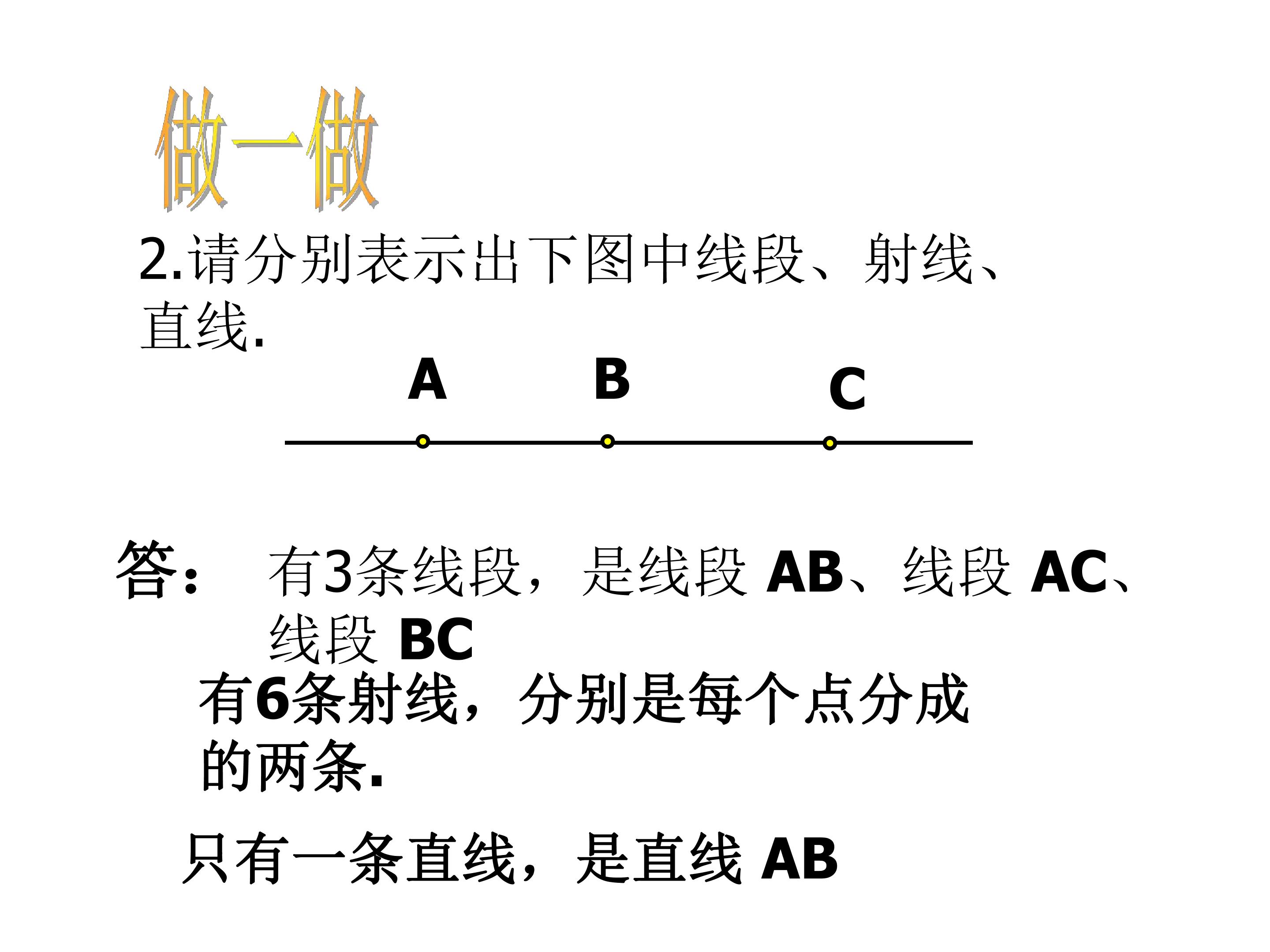 做一做

2.请分别表示出下图中线段、射线、直线.

A B C

答： 有3条线段，是线段AB、线段AC、线段BC

有6条射线，分别是每个点分成的两条.

只有一条直线，是直线AB